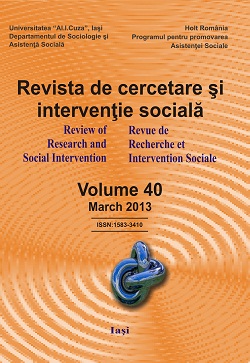 Universitatea "Al.I.Cuza", Iaşi
Departamentul de Sociologie şi Asistenţă Socială

Holt România
Programul pentru promovarea Asistenţei Sociale

Revista de cercetare şi intervenţie socială

Review of Research and Social Intervention

Revue de Recherche et Intervention Sociale

Volume 40
March 2013

ISSN:1583-3410

Iaşi